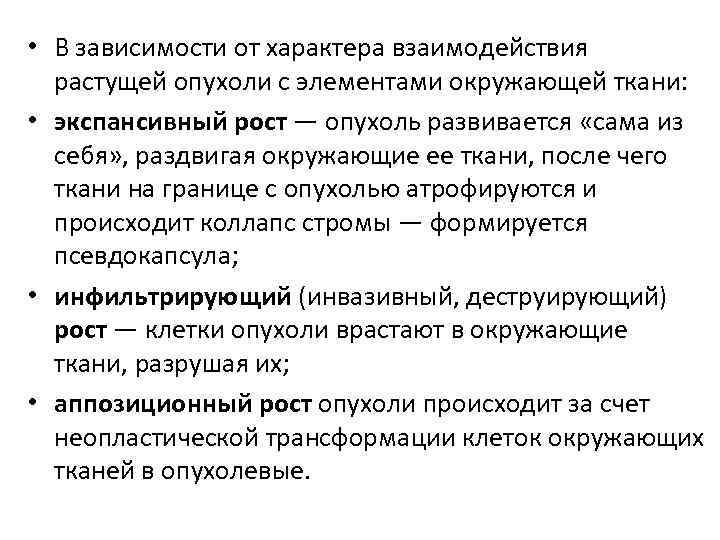 • В зависимости от характера взаимодействия растущей опухоли с элементами окружающей ткани:

• экспансивный рост — опухоль развивается «сама из себя», раздвигая окружающие ее ткани, после чего ткани на границе с опухолью атрофируются и происходит коллапс стромы — формируется псевдокапсула;

• инфильтрирующий (инвазивный, деструирующий) рост — клетки опухоли врастают в окружающие ткани, разрушая их;

• аппозиционный рост опухоли происходит за счет неопластической трансформации клеток окружающих тканей в опухолевые.